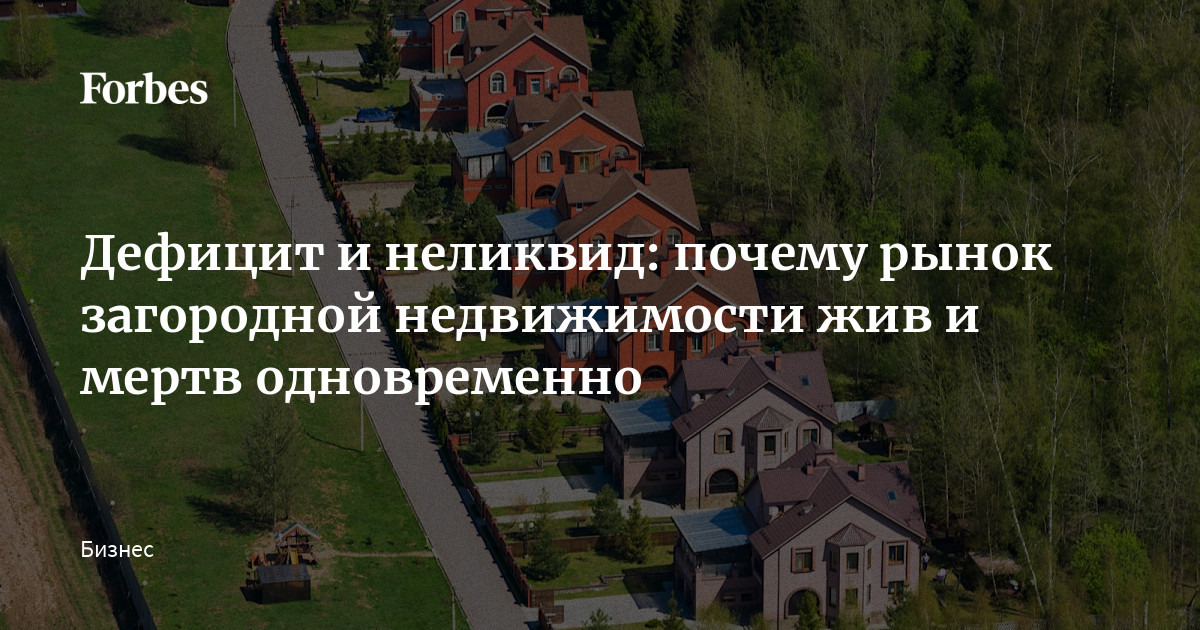 Forbes

Дефицит и неликвид: почему рынок загородной недвижимости жив и мертв одновременно

Бизнес